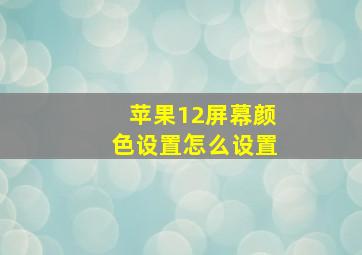 苹果12屏幕颜色设置怎么设置